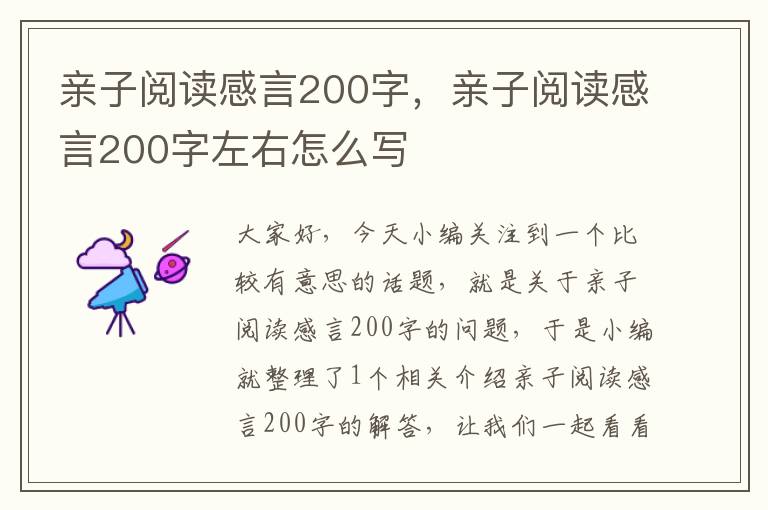 亲子阅读感言200字，亲子阅读感言200字左右怎么写

大家好，今天小编关注到一个比较有意思的话题，就是关于亲子阅读感言200字的问题，于是小编就整理了1个相关介绍亲子阅读感言200字的解答，让我们一起看看